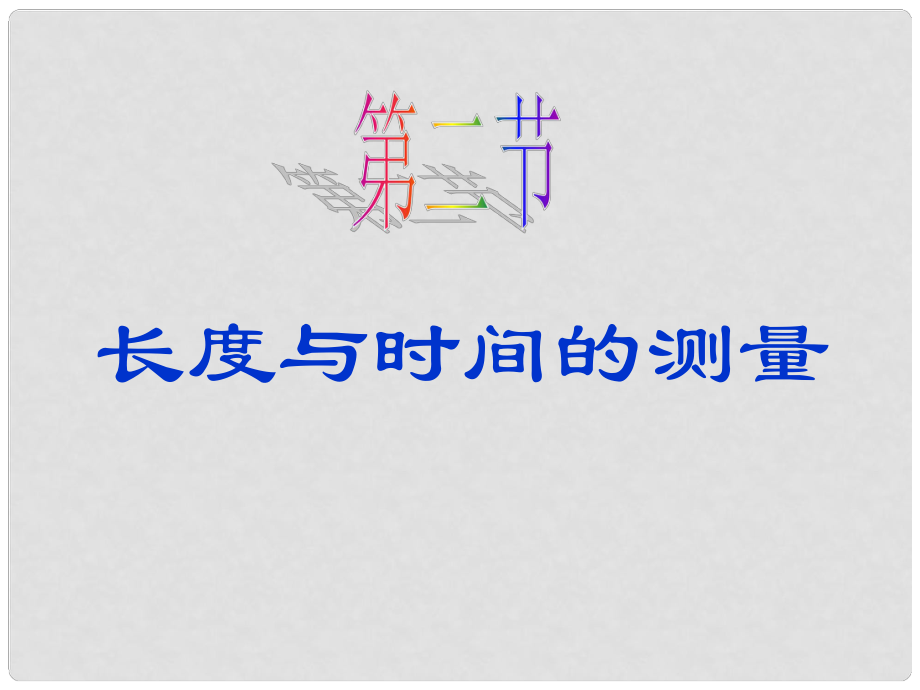 第二节

长度与时间的测量